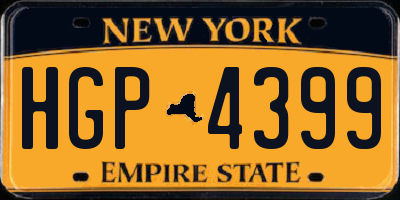 NEW YORK

HGP 4399

EMPIRE STATE